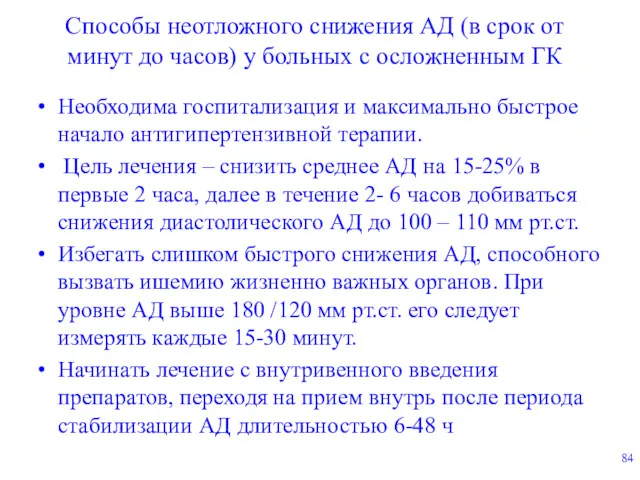 Способы неотложного снижения АД (в срок от минут до часов) у больных с осложненным ГК

• Необходима госпитализация и максимально быстрое начало антигипертензивной терапии.
• Цель лечения – снизить среднее АД на 15-25% в первые 2 часа, далее в течение 2- 6 часов добиваться снижения диастолического АД до 100 – 110 мм рт.ст.
• Избегать слишком быстрого снижения АД, способного вызвать ишемию жизненно важных органов. При уровне АД выше 180 /120 мм рт.ст. его следует измерять каждые 15-30 минут.
• Начинать лечение с внутривенного введения препаратов, переходя на прием внутрь после периода стабилизации АД длительностью 6-48 ч

84